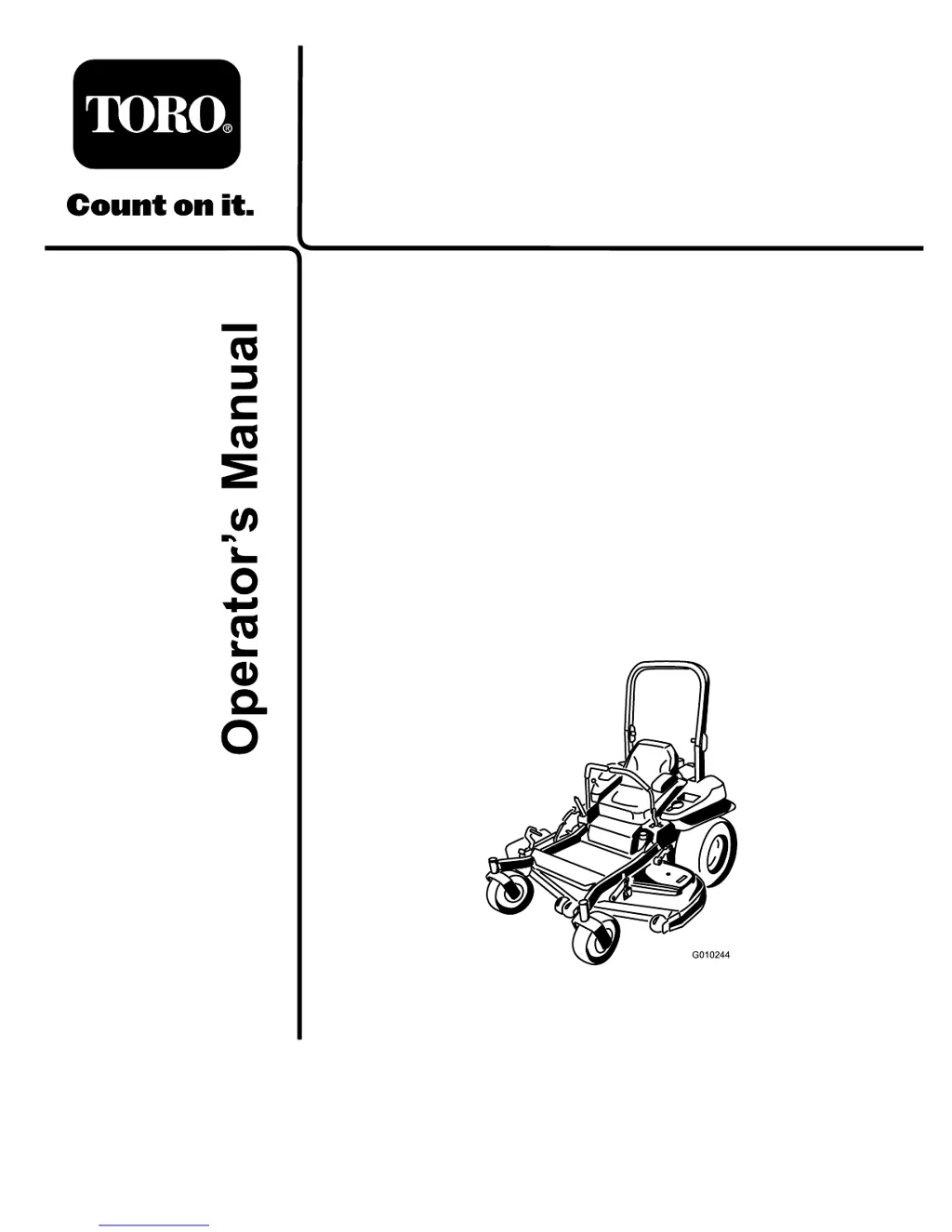 TORO®

Count on it.

Operator's Manual

G010244